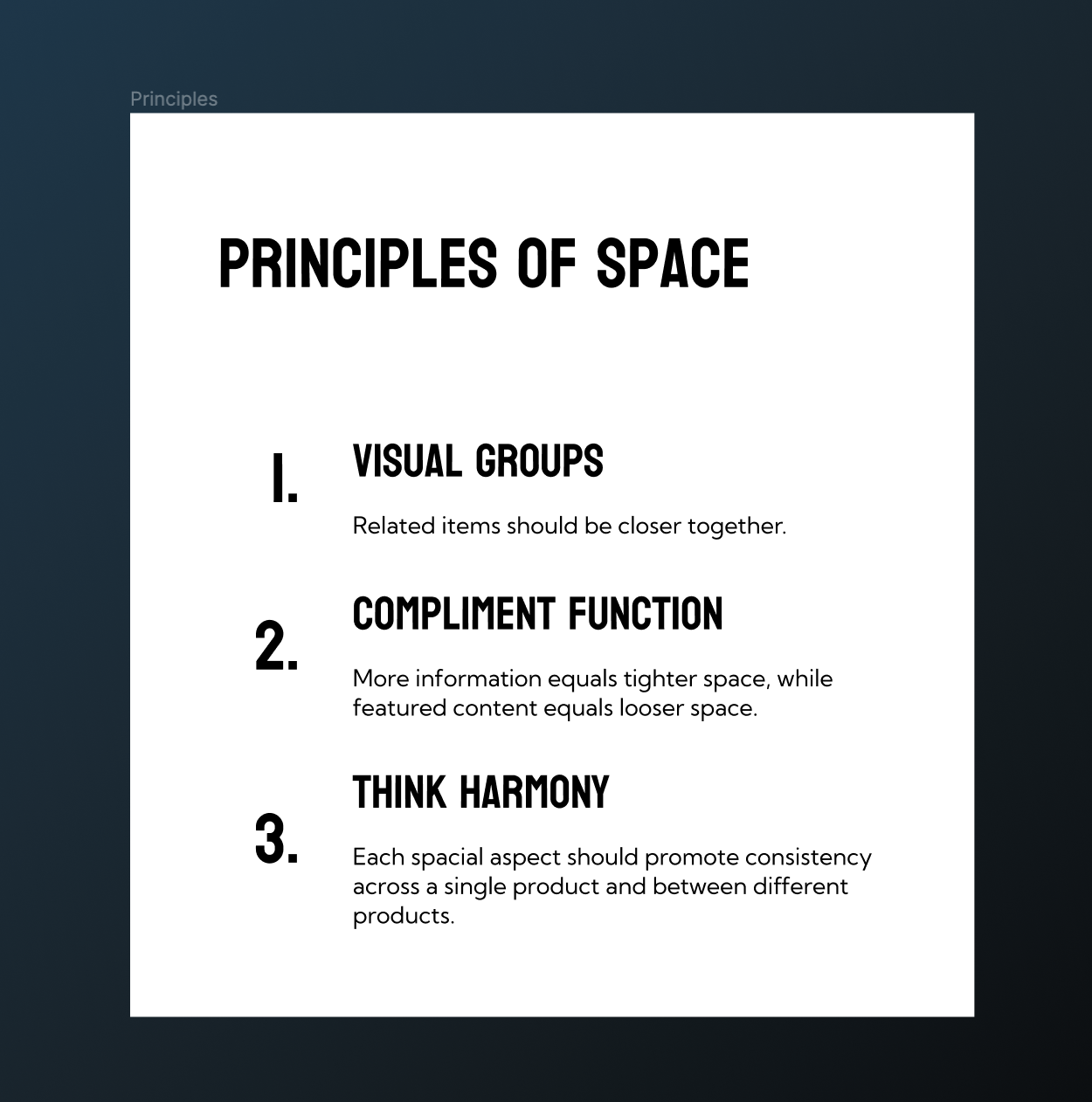 Principles

PRINCIPLES OF SPACE

1. VISUAL GROUPS

Related items should be closer together.

2. COMPLIMENT FUNCTION

More information equals tighter space, while featured content equals looser space.

3. THINK HARMONY

Each spacial aspect should promote consistency across a single product and between different products.